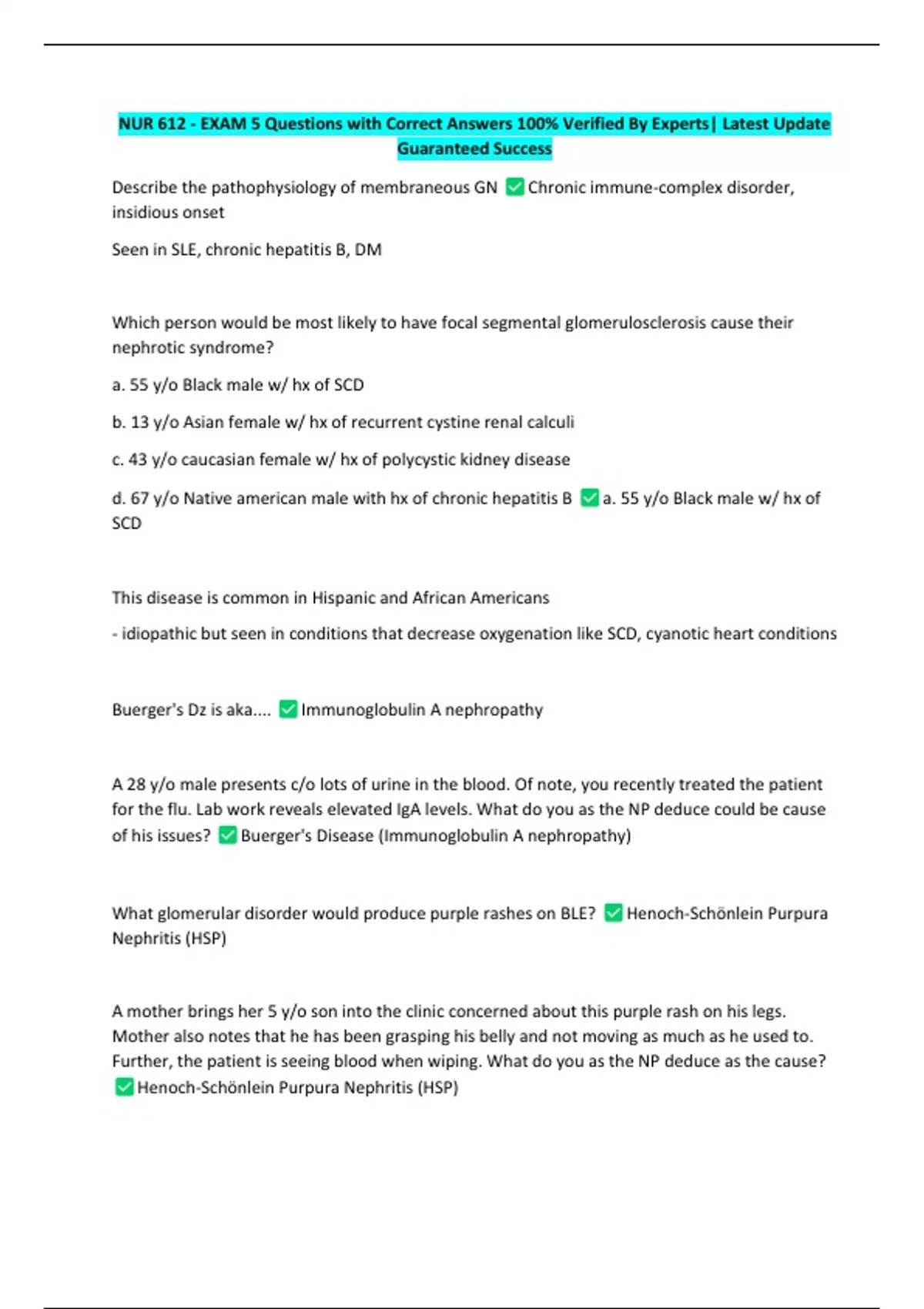 NUR 612 - EXAM 5 Questions with Correct Answers 100% Verified By Experts| Latest Update Guaranteed Success

Describe the pathophysiology of membraneous GN ✅Chronic immune-complex disorder, insidious onset

Seen in SLE, chronic hepatitis B, DM

Which person would be most likely to have focal segmental glomerulosclerosis cause their nephrotic syndrome?

a. 55 y/o Black male w/ hx of SCD

b. 13 y/o Asian female w/ hx of recurrent cystine renal calculi

c. 43 y/o caucasian female w/ hx of polycystic kidney disease

d. 67 y/o Native american male with hx of chronic hepatitis B ✅a. 55 y/o Black male w/ hx of SCD

This disease is common in Hispanic and African Americans

- idiopathic but seen in conditions that decrease oxygenation like SCD, cyanotic heart conditions

Buerger's Dz is aka.... ✅Immunoglobulin A nephropathy

A 28 y/o male presents c/o lots of urine in the blood. Of note, you recently treated the patient for the flu. Lab work reveals elevated IgA levels. What do you as the NP deduce could be cause of his issues? ✅Buerger's Disease (Immunoglobulin A nephropathy)

What glomerular disorder would produce purple rashes on BLE? ✅Henoch-Schönlein Purpura Nephritis (HSP)

A mother brings her 5 y/o son into the clinic concerned about this purple rash on his legs. Mother also notes that he has been grasping his belly and not moving as much as he used to. Further, the patient is seeing blood when wiping. What do you as the NP deduce as the cause? ✅Henoch-Schönlein Purpura Nephritis (HSP)